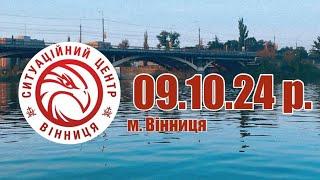 СИТУАЦІЙНИЙ ЦЕНТР
ВІННИЦЯ

09.10.24 р.
м. Вінниця